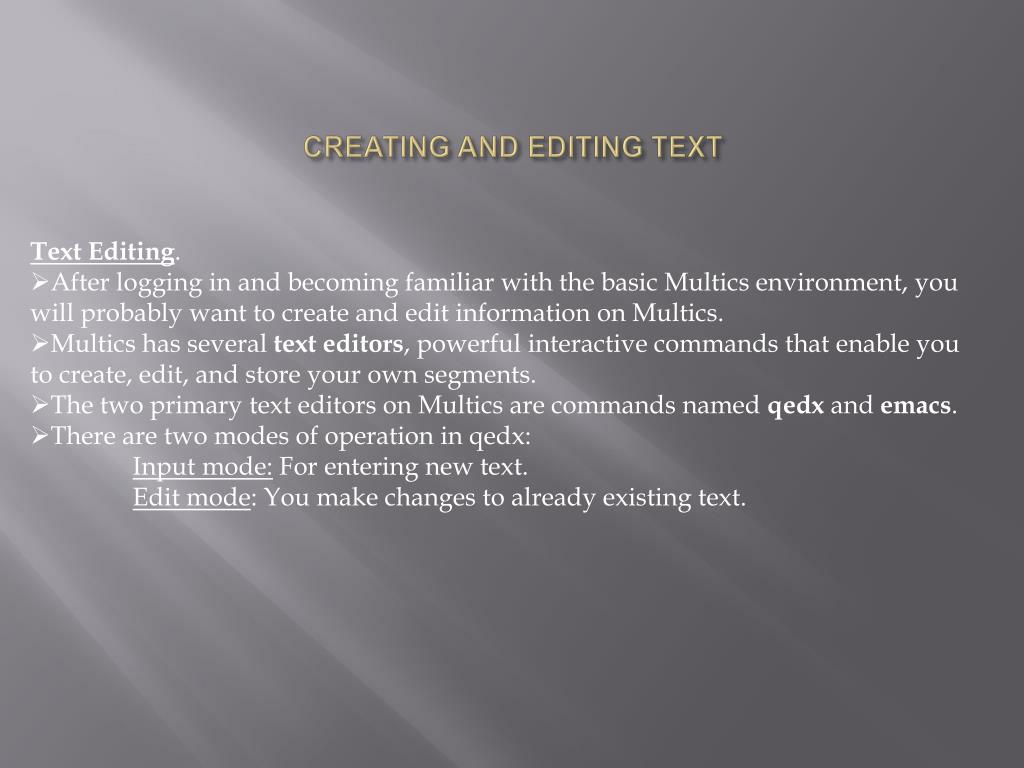 CREATING AND EDITING TEXT

Text Editing.
➢After logging in and becoming familiar with the basic Multics environment, you will probably want to create and edit information on Multics.
➢Multics has several text editors, powerful interactive commands that enable you to create, edit, and store your own segments.
➢The two primary text editors on Multics are commands named qedx and emacs.
➢There are two modes of operation in qedx:
Input mode: For entering new text.
Edit mode: You make changes to already existing text.